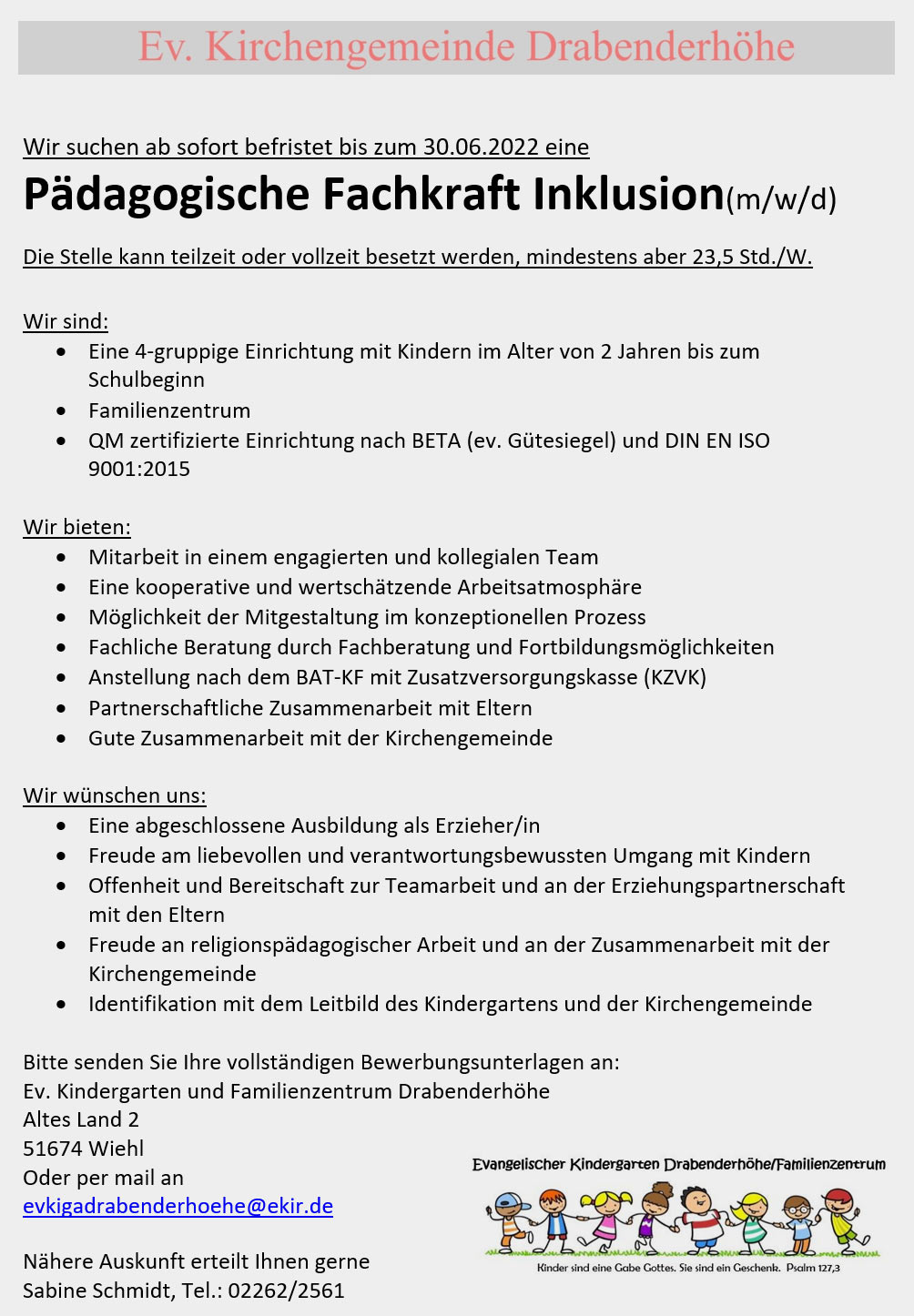 Ev. Kirchengemeinde Drabenderhöhe

Wir suchen ab sofort befristet bis zum 30.06.2022 eine

Pädagogische Fachkraft Inklusion(m/w/d)

Die Stelle kann teilzeit oder vollzeit besetzt werden, mindestens aber 23,5 Std./W.

Wir sind:
- Eine 4-gruppige Einrichtung mit Kindern im Alter von 2 Jahren bis zum Schulbeginn
- Familienzentrum
- QM zertifizierte Einrichtung nach BETA (ev. Gütesiegel) und DIN EN ISO 9001:2015

Wir bieten:
- Mitarbeit in einem engagierten und kollegialen Team
- Eine kooperative und wertschätzende Arbeitsatmosphäre
- Möglichkeit der Mitgestaltung im konzeptionellen Prozess
- Fachliche Beratung durch Fachberatung und Fortbildungsmöglichkeiten
- Anstellung nach dem BAT-KF mit Zusatzversorgungskasse (KZVK)
- Partnerschaftliche Zusammenarbeit mit Eltern
- Gute Zusammenarbeit mit der Kirchengemeinde

Wir wünschen uns:
- Eine abgeschlossene Ausbildung als Erzieher/in
- Freude am liebevollen und verantwortungsbewussten Umgang mit Kindern
- Offenheit und Bereitschaft zur Teamarbeit und an der Erziehungspartnerschaft mit den Eltern
- Freude an religionspädagogischer Arbeit und an der Zusammenarbeit mit der Kirchengemeinde
- Identifikation mit dem Leitbild des Kindergartens und der Kirchengemeinde

Bitte senden Sie Ihre vollständigen Bewerbungsunterlagen an:
Ev. Kindergarten und Familienzentrum Drabenderhöhe
Altes Land 2
51674 Wiehl
Oder per mail an
evkigadrabenderhoehe@ekir.de

Nähere Auskunft erteilt Ihnen gerne
Sabine Schmidt, Tel.: 02262/2561

Evangelischer Kindergarten Drabenderhöhe/Familienzentrum

Kinder sind eine Gabe Gottes. Sie sind ein Geschenk. Psalm 127,3